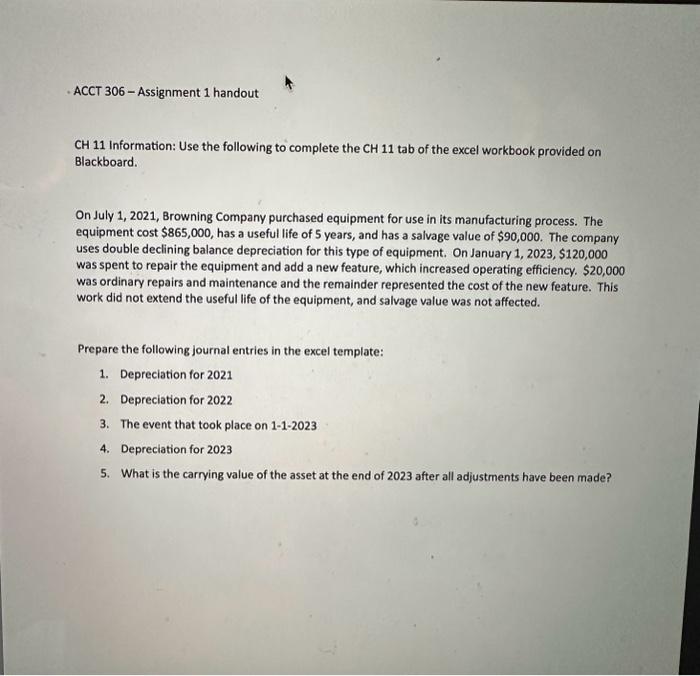 ACCT 306 – Assignment 1 handout

CH 11 Information: Use the following to complete the CH 11 tab of the excel workbook provided on Blackboard.

On July 1, 2021, Browning Company purchased equipment for use in its manufacturing process. The equipment cost \$865,000, has a useful life of 5 years, and has a salvage value of \$90,000. The company uses double declining balance depreciation for this type of equipment. On January 1, 2023, \$120,000 was spent to repair the equipment and add a new feature, which increased operating efficiency. \$20,000 was ordinary repairs and maintenance and the remainder represented the cost of the new feature. This work did not extend the useful life of the equipment, and salvage value was not affected.

Prepare the following journal entries in the excel template:

1. Depreciation for 2021
2. Depreciation for 2022
3. The event that took place on 1-1-2023
4. Depreciation for 2023
5. What is the carrying value of the asset at the end of 2023 after all adjustments have been made?